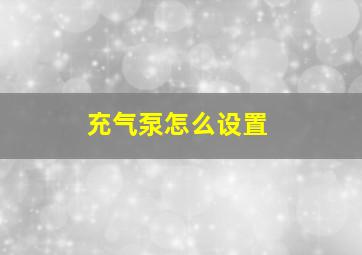 充气泵怎么设置